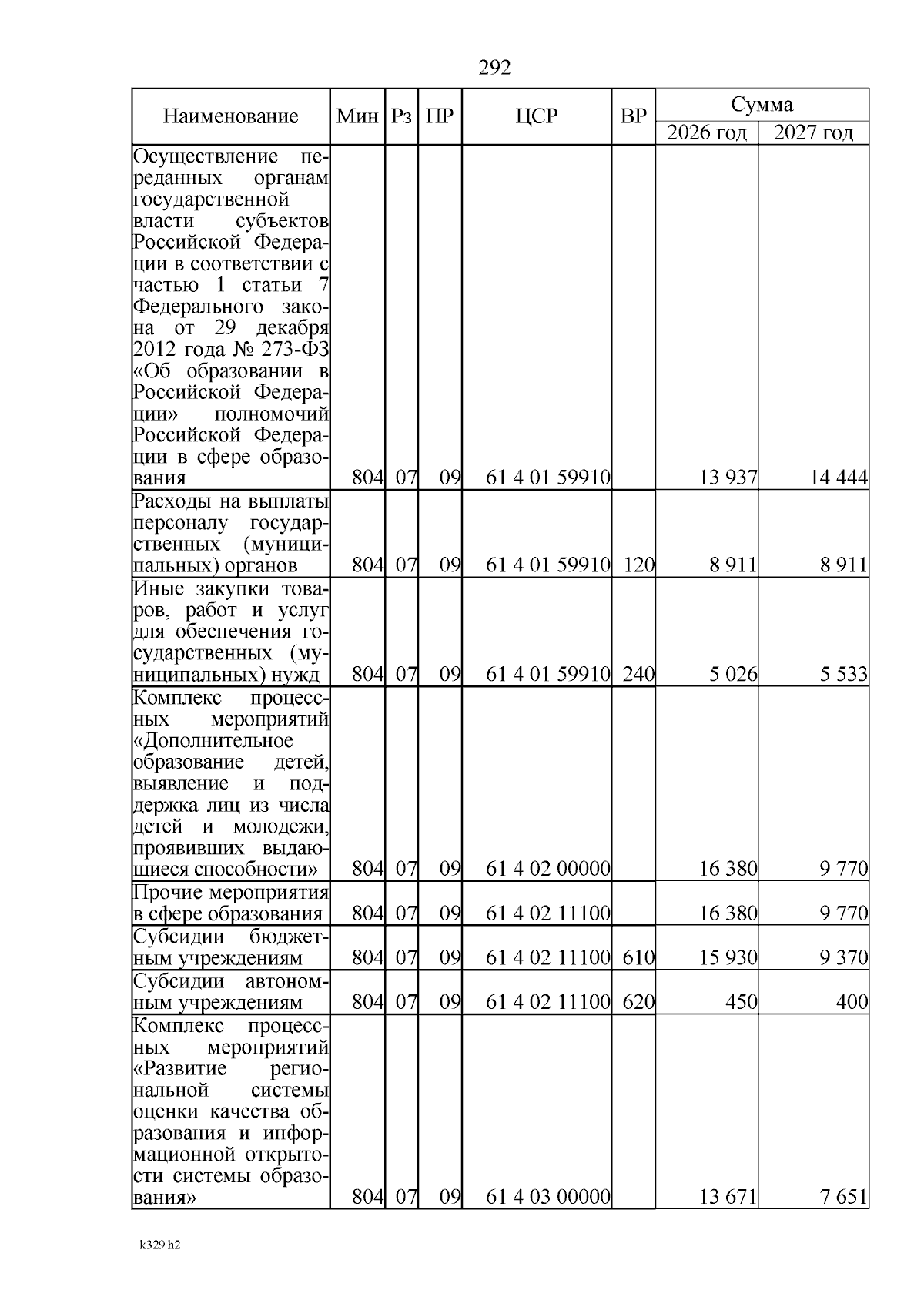 292

| Наименование | Мин | Рз | ПР | ЦСР | ВР | Сумма 2026 год | Сумма 2027 год |
|---|---|---|---|---|---|---|---|
| Осуществление переданных органам государственной власти субъектов Российской Федерации в соответствии с частью 1 статьи 7 Федерального закона от 29 декабря 2012 года № 273-ФЗ «Об образовании в Российской Федерации» полномочий Российской Федерации в сфере образования | 804 | 07 | 09 | 61 4 01 59910 | | 13 937 | 14 444 |
| Расходы на выплаты персоналу государственных (муниципальных) органов | 804 | 07 | 09 | 61 4 01 59910 | 120 | 8 911 | 8 911 |
| Иные закупки товаров, работ и услуг для обеспечения государственных (муниципальных) нужд | 804 | 07 | 09 | 61 4 01 59910 | 240 | 5 026 | 5 533 |
| Комплекс процессных мероприятий «Дополнительное образование детей, выявление и поддержка лиц из числа детей и молодежи, проявивших выдающиеся способности» | 804 | 07 | 09 | 61 4 02 00000 | | 16 380 | 9 770 |
| Прочие мероприятия в сфере образования | 804 | 07 | 09 | 61 4 02 11100 | | 16 380 | 9 770 |
| Субсидии бюджетным учреждениям | 804 | 07 | 09 | 61 4 02 11100 | 610 | 15 930 | 9 370 |
| Субсидии автономным учреждениям | 804 | 07 | 09 | 61 4 02 11100 | 620 | 450 | 400 |
| Комплекс процессных мероприятий «Развитие региональной системы оценки качества образования и информационной открытости системы образования» | 804 | 07 | 09 | 61 4 03 00000 | | 13 671 | 7 651 |

k329 h2